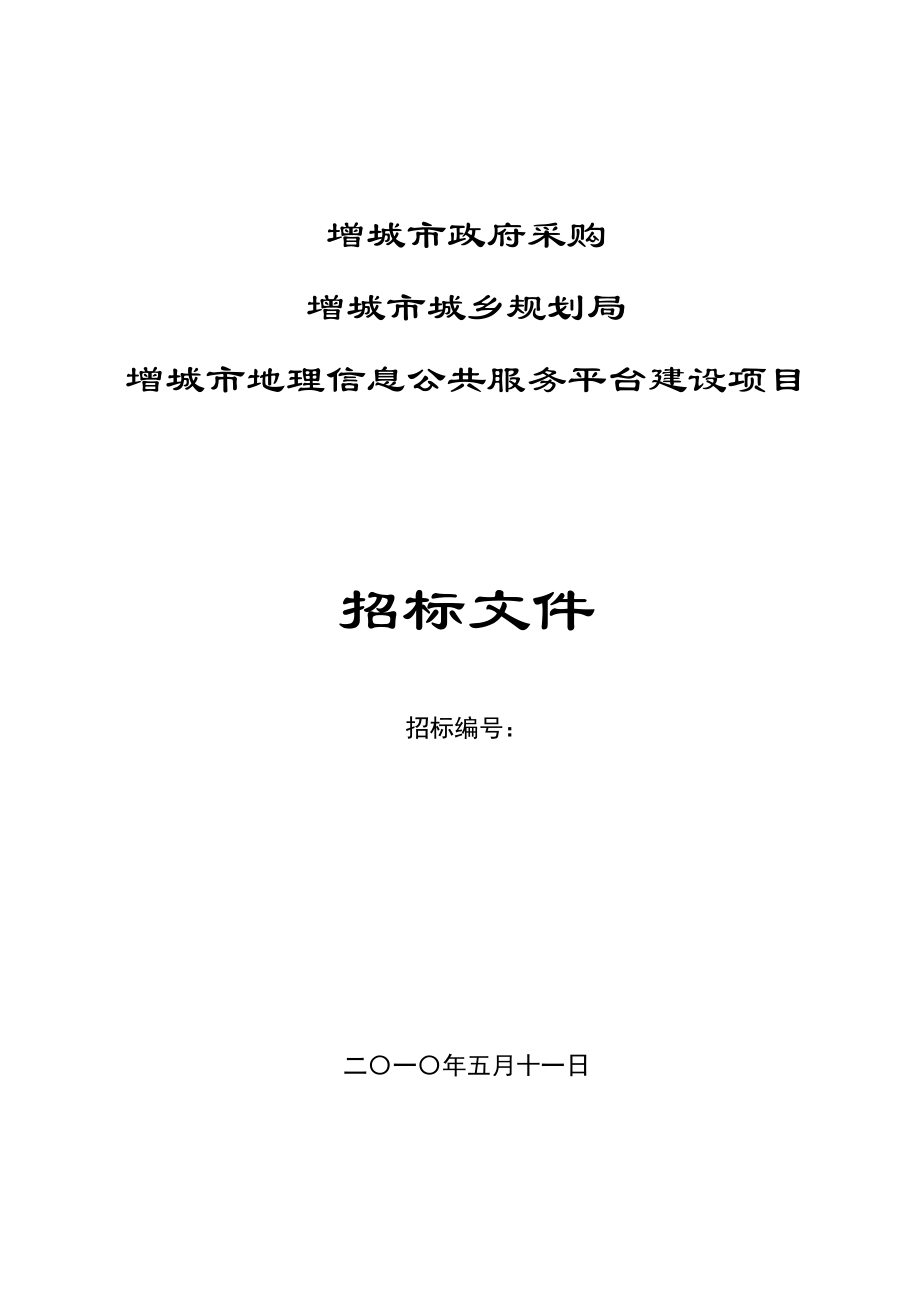 增城市政府采购

增城市城乡规划局

增城市地理信息公共服务平台建设项目

招标文件

招标编号：

二〇一〇年五月十一日